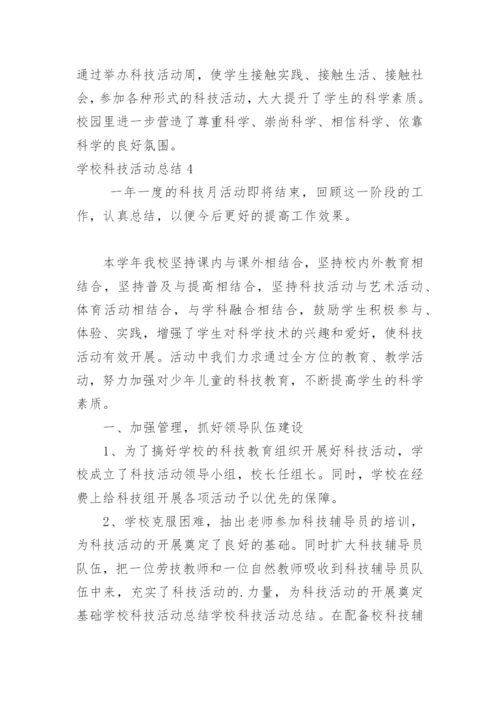 通过举办科技活动周，使学生接触实践、接触生活、接触社会，参加各种形式的科技活动，大大提升了学生的科学素质。校园里进一步营造了尊重科学、崇尚科学、相信科学、依靠科学的良好氛围。

学校科技活动总结 4

一年一度的科技月活动即将结束，回顾这一阶段的工作，认真总结，以便今后更好的提高工作效果。

本学年我校坚持课内与课外相结合，坚持校内外教育相结合，坚持普及与提高相结合，坚持科技活动与艺术活动、体育活动相结合，与学科融合相结合，鼓励学生积极参与、体验、实践，增强了学生对科学技术的兴趣和爱好，使科技活动有效开展。活动中我们力求通过全方位的教育、教学活动，努力加强对少年儿童的科技教育，不断提高学生的科学素质。

一、加强管理，抓好领导队伍建设

1、为了搞好学校的科技教育组织开展好科技活动，学校成立了科技活动领导小组，校长任组长。同时，学校在经费上给科技组开展各项活动予以优先的保障。

2、学校克服困难，抽出老师参加科技辅导员的培训，为科技活动的开展奠定了良好的基础。同时扩大科技辅导员队伍，把一位劳技教师和一位自然教师吸收到科技辅导员队伍中来，充实了科技活动的.力量，为科技活动的开展奠定基础学校科技活动总结学校科技活动总结。在配备校科技辅